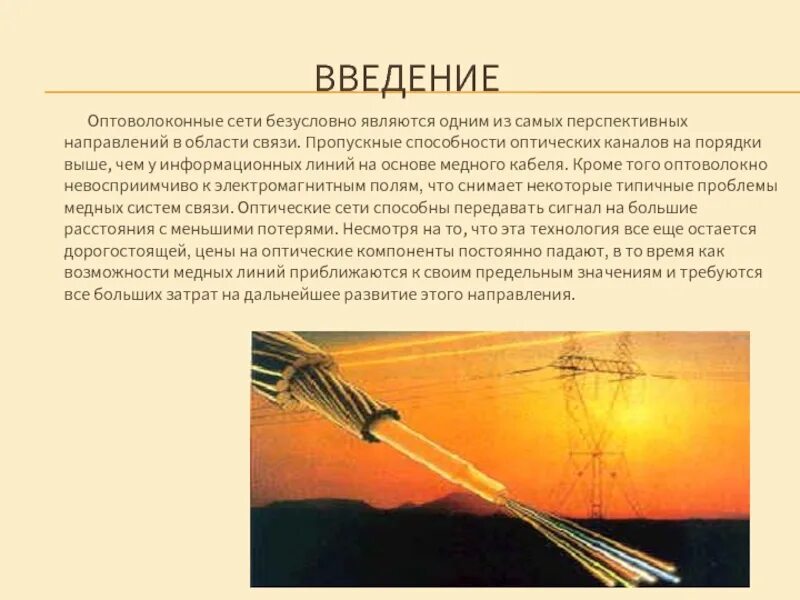 ВВЕДЕНИЕ

Оптоволоконные сети безусловно являются одним из самых перспективных направлений в области связи. Пропускные способности оптических каналов на порядки выше, чем у информационных линий на основе медного кабеля. Кроме того оптоволокно невосприимчиво к электромагнитным полям, что снимает некоторые типичные проблемы медных систем связи. Оптические сети способны передавать сигнал на большие расстояния с меньшими потерями. Несмотря на то, что эта технология все еще остается дорогостоящей, цены на оптические компоненты постоянно падают, в то время как возможности медных линий приближаются к своим предельным значениям и требуются все больших затрат на дальнейшее развитие этого направления.